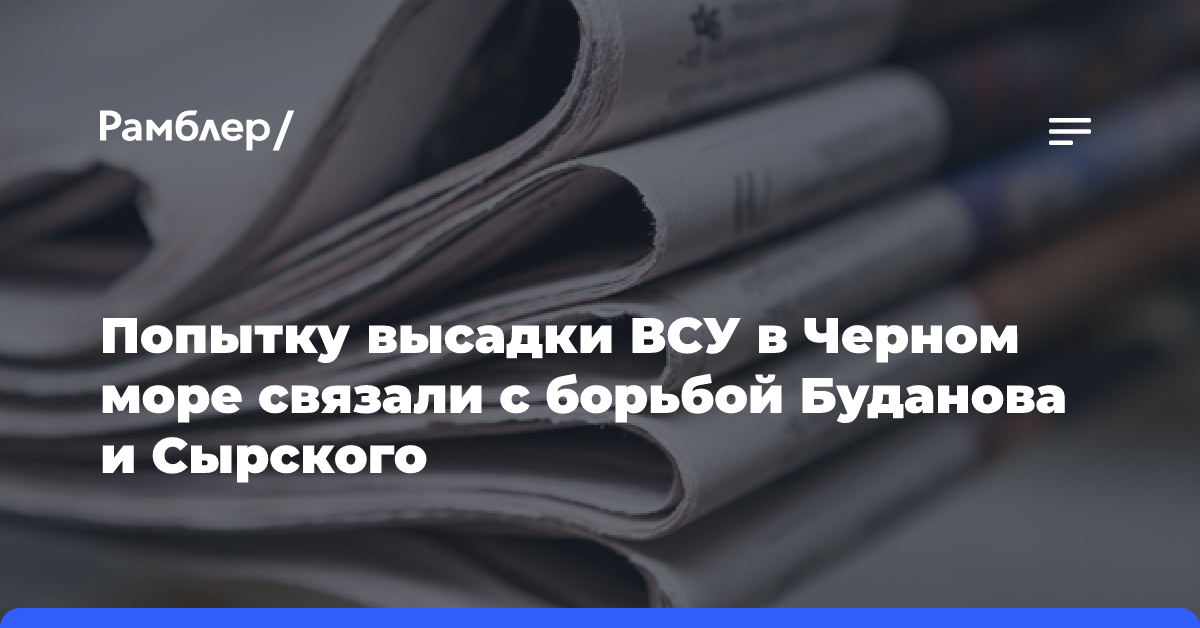 Рамблер/

Попытку высадки ВСУ в Черном море связали с борьбой Буданова и Сырского